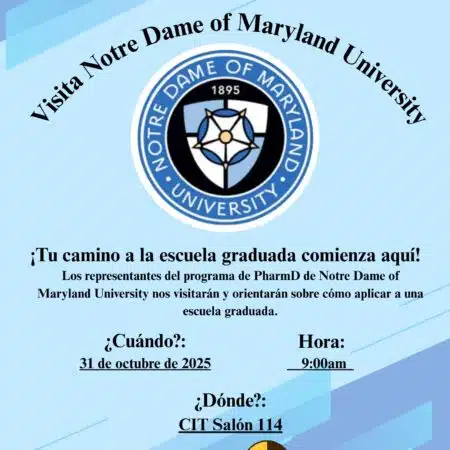 Visita Notre Dame of Maryland University

NOTRE DAME OF MARYLAND
1895
UNIVERSITY

¡Tu camino a la escuela graduada comienza aquí!

Los representantes del programa de PharmD de Notre Dame of Maryland University nos visitarán y orientarán sobre cómo aplicar a una escuela graduada.

¿Cuándo?:
31 de octubre de 2025

Hora:
9:00am

¿Dónde?:
CIT Salón 114